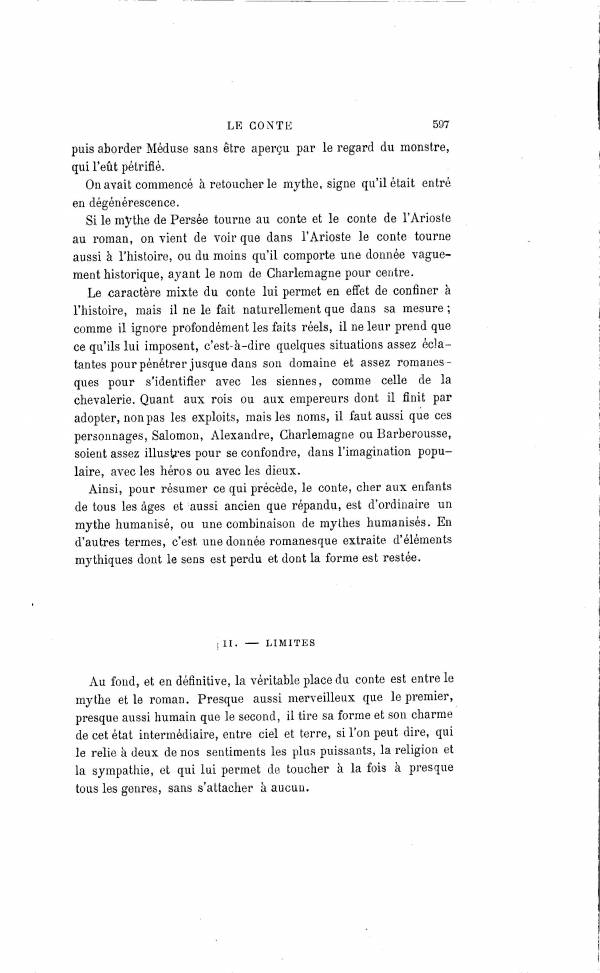 LE CONTE 597

puis aborder Méduse sans être aperçu par le regard du monstre, qui l'eût pétrifié.

On avait commencé à retoucher le mythe, signe qu'il était entré en dégénérescence.

Si le mythe de Persée tourne au conte et le conte de l'Arioste au roman, on vient de voir que dans l'Arioste le conte tourne aussi à l'histoire, ou du moins qu'il comporte une donnée vaguement historique, ayant le nom de Charlemagne pour centre.

Le caractère mixte du conte lui permet en effet de confiner à l'histoire, mais il ne le fait naturellement que dans sa mesure ; comme il ignore profondément les faits réels, il ne leur prend que ce qu'ils lui imposent, c'est-à-dire quelques situations assez éclatantes pour pénétrer jusque dans son domaine et assez romanesques pour s'identifier avec les siennes, comme celle de la chevalerie. Quant aux rois ou aux empereurs dont il finit par adopter, non pas les exploits, mais les noms, il faut aussi que ces personnages, Salomon, Alexandre, Charlemagne ou Barberousse, soient assez illustres pour se confondre, dans l'imagination populaire, avec les héros ou avec les dieux.

Ainsi, pour résumer ce qui précède, le conte, cher aux enfants de tous les âges et aussi ancien que répandu, est d'ordinaire un mythe humanisé, ou une combinaison de mythes humanisés. En d'autres termes, c'est une donnée romanesque extraite d'éléments mythiques dont le sens est perdu et dont la forme est restée.

II. — LIMITES

Au fond, et en définitive, la véritable place du conte est entre le mythe et le roman. Presque aussi merveilleux que le premier, presque aussi humain que le second, il tire sa forme et son charme de cet état intermédiaire, entre ciel et terre, si l'on peut dire, qui le relie à deux de nos sentiments les plus puissants, la religion et la sympathie, et qui lui permet de toucher à la fois à presque tous les genres, sans s'attacher à aucun.